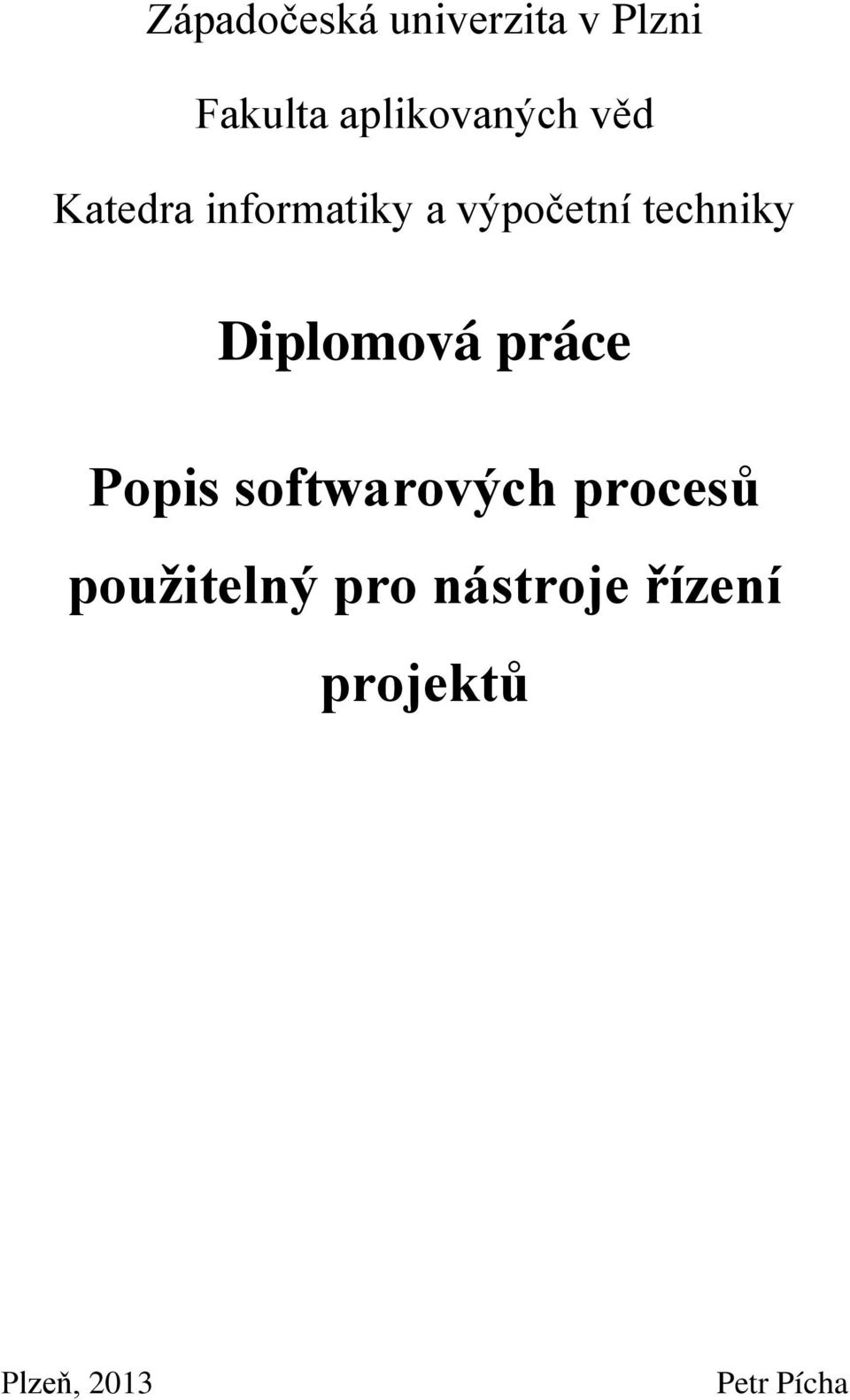 Západočeská univerzita v Plzni

Fakulta aplikovaných věd

Katedra informatiky a výpočetní techniky

Diplomová práce

Popis softwarových procesů použitelný pro nástroje řízení projektů

Plzeň, 2013

Petr Pícha